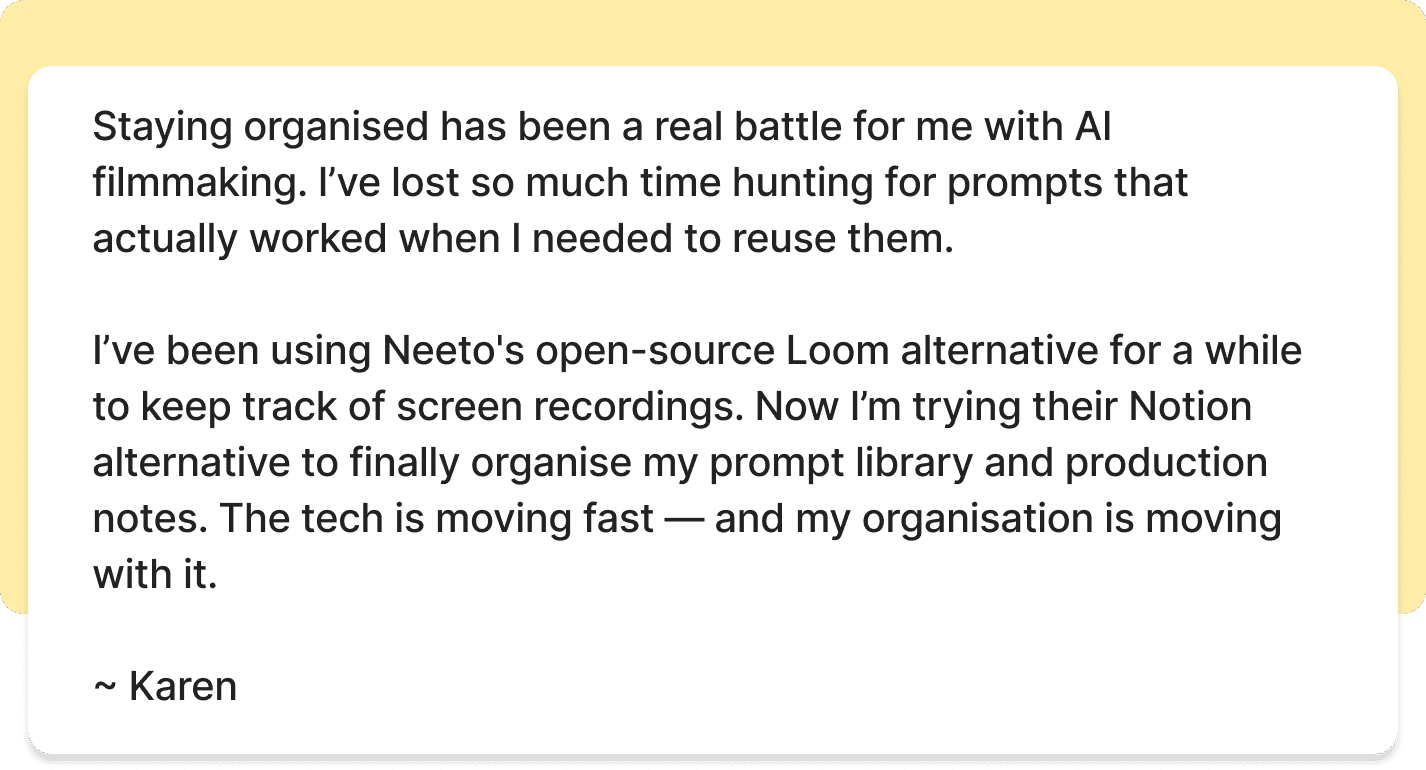 Staying organised has been a real battle for me with AI filmmaking. I've lost so much time hunting for prompts that actually worked when I needed to reuse them.

I've been using Neeto's open-source Loom alternative for a while to keep track of screen recordings. Now I'm trying their Notion alternative to finally organise my prompt library and production notes. The tech is moving fast — and my organisation is moving with it.

~ Karen